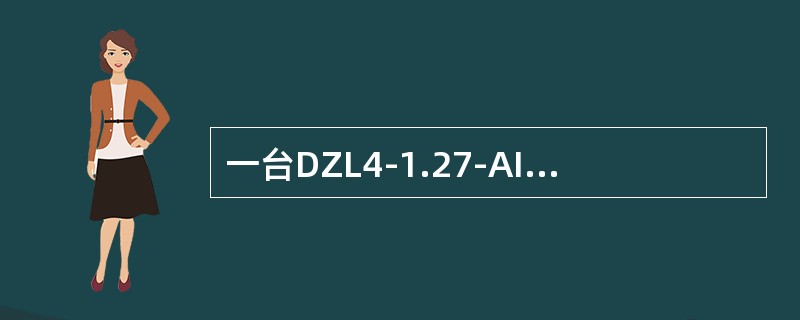 一台DZL4-1.27-AI...